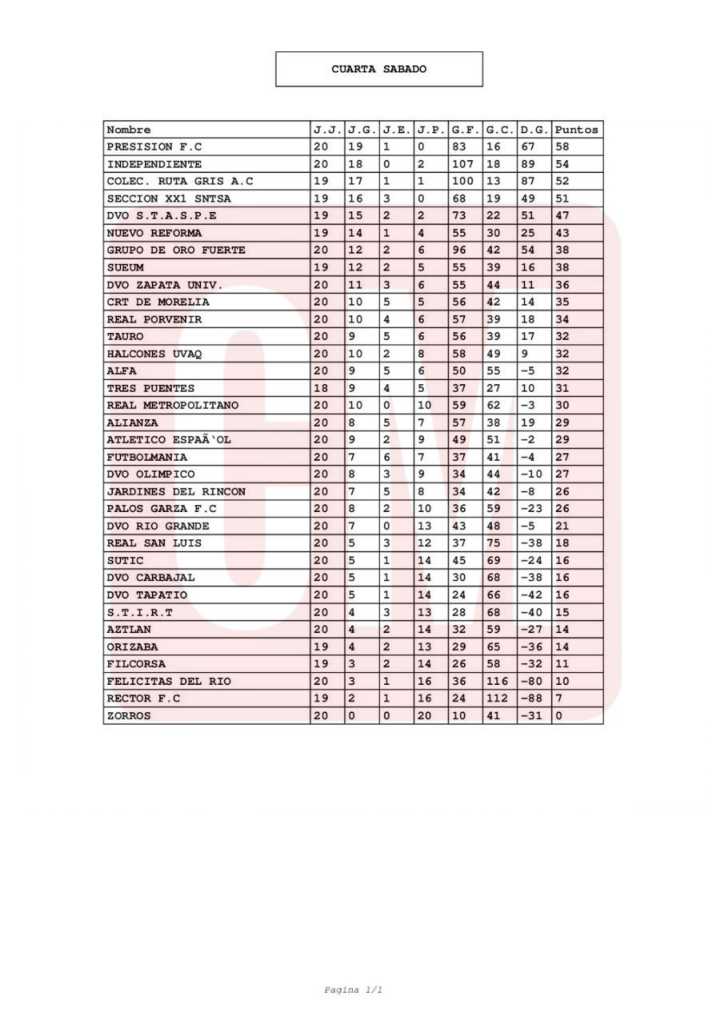 CUARTA SABADO

| Nombre | J.J. | J.G. | J.E. | J.P. | G.F. | G.C. | D.G. | Puntos |
|---|---|---|---|---|---|---|---|---|
| PRESISION F.C | 20 | 19 | 1 | 0 | 83 | 16 | 67 | 58 |
| INDEPENDIENTE | 20 | 18 | 0 | 2 | 107 | 18 | 89 | 54 |
| COLEC. RUTA GRIS A.C | 19 | 17 | 1 | 1 | 100 | 13 | 87 | 52 |
| SECCION XX1 SNTSA | 19 | 16 | 3 | 0 | 68 | 19 | 49 | 51 |
| DVO S.T.A.S.P.E | 19 | 15 | 2 | 2 | 73 | 22 | 51 | 47 |
| NUEVO REFORMA | 19 | 14 | 1 | 4 | 55 | 30 | 25 | 43 |
| GRUPO DE ORO FUERTE | 20 | 12 | 2 | 6 | 96 | 42 | 54 | 38 |
| SUEUM | 19 | 12 | 2 | 5 | 55 | 39 | 16 | 38 |
| DVO ZAPATA UNIV. | 20 | 11 | 3 | 6 | 55 | 44 | 11 | 36 |
| CRT DE MORELIA | 20 | 10 | 5 | 5 | 56 | 42 | 14 | 35 |
| REAL PORVENIR | 20 | 10 | 4 | 6 | 57 | 39 | 18 | 34 |
| TAURO | 20 | 9 | 5 | 6 | 56 | 39 | 17 | 32 |
| HALCONES UVAQ | 20 | 10 | 2 | 8 | 58 | 49 | 9 | 32 |
| ALFA | 20 | 9 | 5 | 6 | 50 | 55 | -5 | 32 |
| TRES PUENTES | 18 | 9 | 4 | 5 | 37 | 27 | 10 | 31 |
| REAL METROPOLITANO | 20 | 10 | 0 | 10 | 59 | 62 | -3 | 30 |
| ALIANZA | 20 | 8 | 5 | 7 | 57 | 38 | 19 | 29 |
| ATLETICO ESPAÃ'OL | 20 | 9 | 2 | 9 | 49 | 51 | -2 | 29 |
| FUTBOLMANIA | 20 | 7 | 6 | 7 | 37 | 41 | -4 | 27 |
| DVO OLIMPICO | 20 | 8 | 3 | 9 | 34 | 44 | -10 | 27 |
| JARDINES DEL RINCON | 20 | 7 | 5 | 8 | 34 | 42 | -8 | 26 |
| PALOS GARZA F.C | 20 | 8 | 2 | 10 | 36 | 59 | -23 | 26 |
| DVO RIO GRANDE | 20 | 7 | 0 | 13 | 43 | 48 | -5 | 21 |
| REAL SAN LUIS | 20 | 5 | 3 | 12 | 37 | 75 | -38 | 18 |
| SUTIC | 20 | 5 | 1 | 14 | 45 | 69 | -24 | 16 |
| DVO CARBAJAL | 20 | 5 | 1 | 14 | 30 | 68 | -38 | 16 |
| DVO TAPATIO | 20 | 5 | 1 | 14 | 24 | 66 | -42 | 16 |
| S.T.I.R.T | 20 | 4 | 3 | 13 | 28 | 68 | -40 | 15 |
| AZTLAN | 20 | 4 | 2 | 14 | 32 | 59 | -27 | 14 |
| ORIZABA | 19 | 4 | 2 | 13 | 29 | 65 | -36 | 14 |
| FILCORSA | 19 | 3 | 2 | 14 | 26 | 58 | -32 | 11 |
| FELICITAS DEL RIO | 20 | 3 | 1 | 16 | 36 | 116 | -80 | 10 |
| RECTOR F.C | 19 | 2 | 1 | 16 | 24 | 112 | -88 | 7 |
| ZORROS | 20 | 0 | 0 | 20 | 10 | 41 | -31 | 0 |

Pagina 1/1